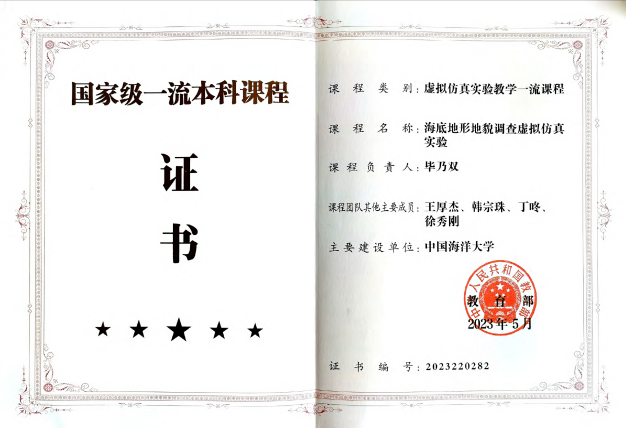 国家级一流本科课程

证

书

★ ★ ★ ★ ★

课程类别：虚拟仿真实验教学一流课程

课程名称：海底地形地貌调查虚拟仿真实验

课程负责人：毕乃双

课程团队其他主要成员：王厚杰、韩宗珠、丁咚、徐秀刚

主要建设单位：中国海洋大学

中华人民共和国教育部

教育部
2023年5月

证书编号：2023220282